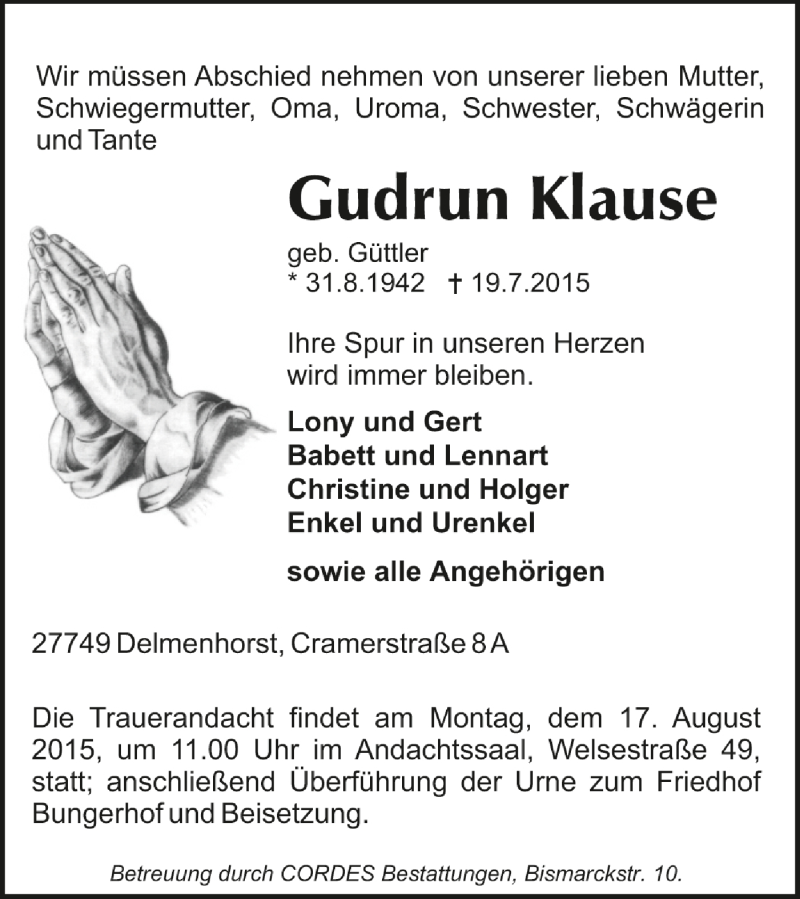 Wir müssen Abschied nehmen von unserer lieben Mutter, Schwiegermutter, Oma, Uroma, Schwester, Schwägerin und Tante

Gudrun Klause

geb. Güttler
* 31.8.1942 † 19.7.2015

Ihre Spur in unseren Herzen wird immer bleiben.

Lony und Gert
Babett und Lennart
Christine und Holger
Enkel und Urenkel

sowie alle Angehörigen

27749 Delmenhorst, Cramerstraße 8 A

Die Trauerandacht findet am Montag, dem 17. August 2015, um 11.00 Uhr im Andachtssaal, Welsestraße 49, statt; anschließend Überführung der Urne zum Friedhof Bungerhof und Beisetzung.

Betreuung durch CORDES Bestattungen, Bismarckstr. 10.